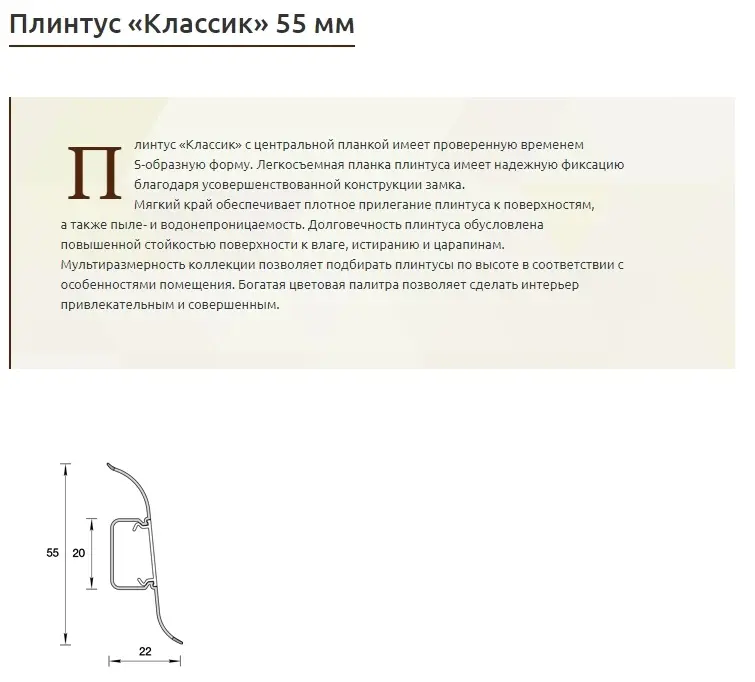 Плинтус «Классик» 55 мм

Плинтус «Классик» с центральной планкой имеет проверенную временем S-образную форму. Легкосъемная планка плинтуса имеет надежную фиксацию благодаря усовершенствованной конструкции замка.
Мягкий край обеспечивает плотное прилегание плинтуса к поверхностям, а также пыле- и водонепроницаемость. Долговечность плинтуса обусловлена повышенной стойкостью поверхности к влаге, истиранию и царапинам.
Мультиразмерность коллекции позволяет подбирать плинтусы по высоте в соответствии с особенностями помещения. Богатая цветовая палитра позволяет сделать интерьер привлекательным и совершенным.

55
20
22